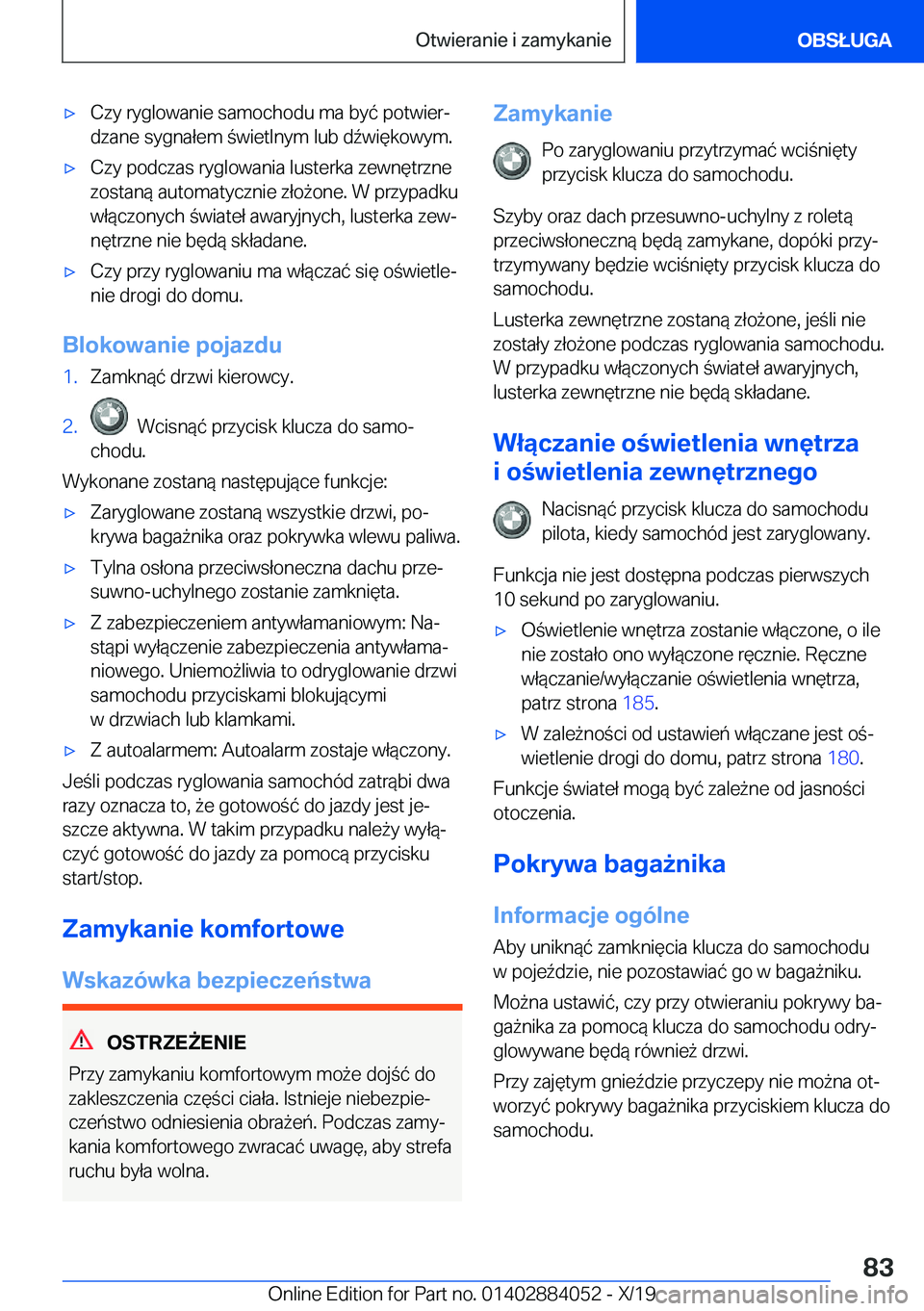 Otwieranie i zamykanie

OBSŁUGA

▷ Czy ryglowanie samochodu ma być potwierdzane sygnałem świetlnym lub dźwiękowym.

▷ Czy podczas ryglowania lusterka zewnętrzne zostaną automatycznie złożone. W przypadku włączonych świateł awaryjnych, lusterka zewnętrzne nie będą składane.

▷ Czy przy ryglowaniu ma włączać się oświetlenie drogi do domu.

Blokowanie pojazdu

1. Zamknąć drzwi kierowcy.

2. Wcisnąć przycisk klucza do samochodu.

Wykonane zostaną następujące funkcje:

▷ Zaryglowane zostaną wszystkie drzwi, pokrywa bagażnika oraz pokrywka wlewu paliwa.

▷ Tylna osłona przeciwsłoneczna dachu przesuwno-uchylnego zostanie zamknięta.

▷ Z zabezpieczeniem antywłamaniowym: Nastąpi wyłączenie zabezpieczenia antywłamaniowego. Uniemożliwia to odryglowanie drzwi samochodu przyciskami blokującymi w drzwiach lub klamkami.

▷ Z autoalarmem: Autoalarm zostaje włączony.

Jeśli podczas ryglowania samochód zatrąbi dwa razy oznacza to, że gotowość do jazdy jest jeszcze aktywna. W takim przypadku należy wyłączyć gotowość do jazdy za pomocą przycisku start/stop.

Zamykanie komfortowe

Wskazówka bezpieczeństwa

OSTRZEŻENIE

Przy zamykaniu komfortowym może dojść do zakleszczenia części ciała. Istnieje niebezpieczeństwo odniesienia obrażeń. Podczas zamykania komfortowego zwracać uwagę, aby strefa ruchu była wolna.

Zamykanie

Po zaryglowaniu przytrzymać wciśnięty przycisk klucza do samochodu.

Szyby oraz dach przesuwno-uchylny z roletą przeciwsłoneczną będą zamykane, dopóki przytrzymywany będzie wciśnięty przycisk klucza do samochodu.

Lusterka zewnętrzne zostaną złożone, jeśli nie zostały złożone podczas ryglowania samochodu. W przypadku włączonych świateł awaryjnych, lusterka zewnętrzne nie będą składane.

Włączanie oświetlenia wnętrza i oświetlenia zewnętrznego

Nacisnąć przycisk klucza do samochodu pilota, kiedy samochód jest zaryglowany.

Funkcja nie jest dostępna podczas pierwszych 10 sekund po zaryglowaniu.

▷ Oświetlenie wnętrza zostanie włączone, o ile nie zostało ono wyłączone ręcznie. Ręczne włączanie/wyłączanie oświetlenia wnętrza, patrz strona 185.

▷ W zależności od ustawień włączane jest oświetlenie drogi do domu, patrz strona 180.

Funkcje świateł mogą być zależne od jasności otoczenia.

Pokrywa bagażnika

Informacje ogólne

Aby uniknąć zamknięcia klucza do samochodu w pojeździe, nie pozostawiać go w bagażniku.

Można ustawić, czy przy otwieraniu pokrywy bagażnika za pomocą klucza do samochodu odryglowywane będą również drzwi.

Przy zajętym gnieździe przyczepy nie można otworzyć pokrywy bagażnika przyciskiem klucza do samochodu.

83

Online Edition for Part no. 01402884052 - X/19 carmanualsonline.info